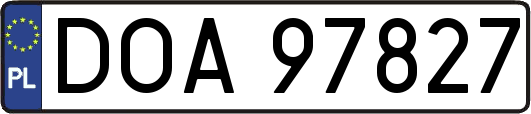 PL
DOA 97827